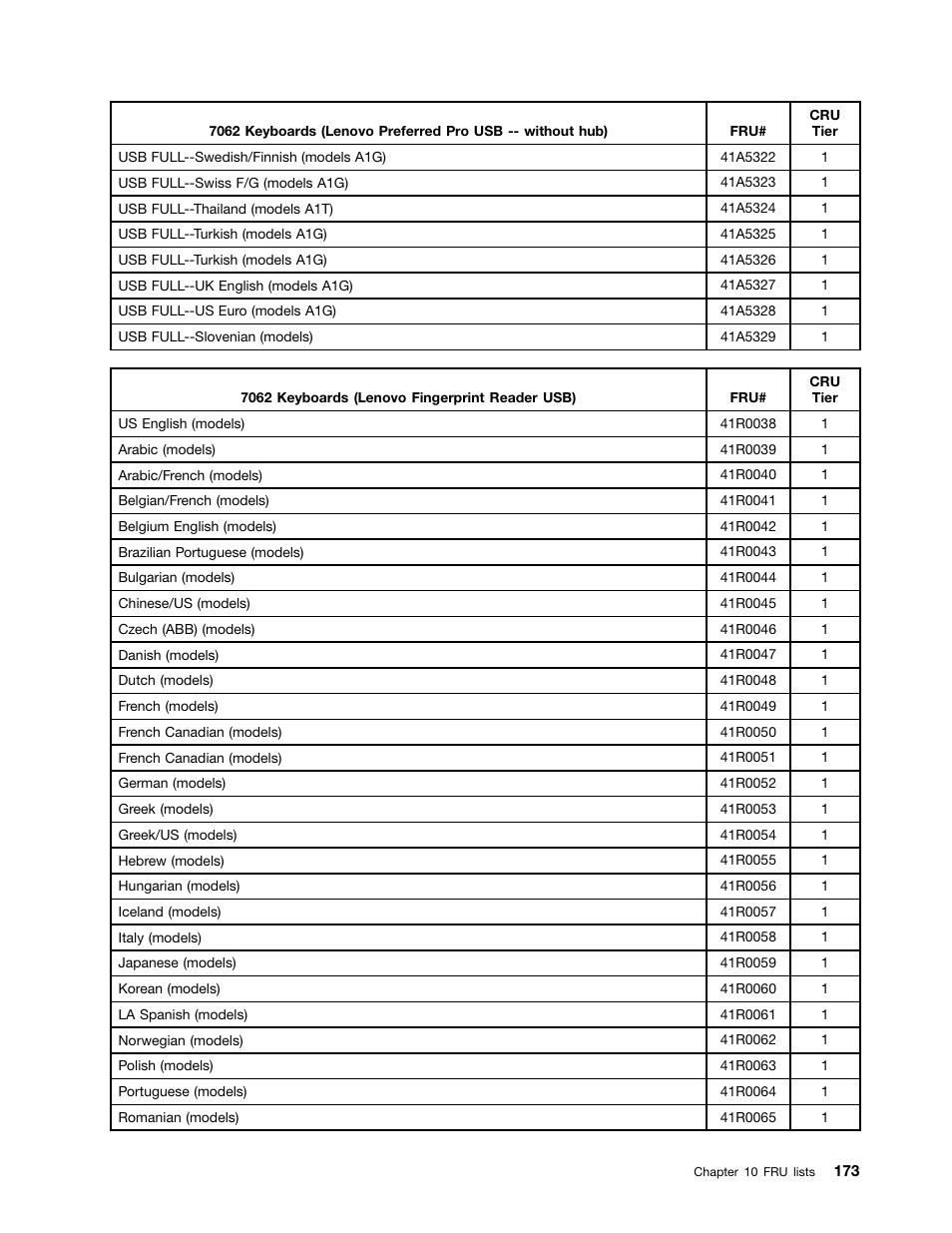 | 7062 Keyboards (Lenovo Preferred Pro USB -- without hub) | FRU# | CRU Tier |
|---|---|---|
| USB FULL--Swedish/Finnish (models A1G) | 41A5322 | 1 |
| USB FULL--Swiss F/G (models A1G) | 41A5323 | 1 |
| USB FULL--Thailand (models A1T) | 41A5324 | 1 |
| USB FULL--Turkish (models A1G) | 41A5325 | 1 |
| USB FULL--Turkish (models A1G) | 41A5326 | 1 |
| USB FULL--UK English (models A1G) | 41A5327 | 1 |
| USB FULL--US Euro (models A1G) | 41A5328 | 1 |
| USB FULL--Slovenian (models) | 41A5329 | 1 |

| 7062 Keyboards (Lenovo Fingerprint Reader USB) | FRU# | CRU Tier |
|---|---|---|
| US English (models) | 41R0038 | 1 |
| Arabic (models) | 41R0039 | 1 |
| Arabic/French (models) | 41R0040 | 1 |
| Belgian/French (models) | 41R0041 | 1 |
| Belgium English (models) | 41R0042 | 1 |
| Brazilian Portuguese (models) | 41R0043 | 1 |
| Bulgarian (models) | 41R0044 | 1 |
| Chinese/US (models) | 41R0045 | 1 |
| Czech (ABB) (models) | 41R0046 | 1 |
| Danish (models) | 41R0047 | 1 |
| Dutch (models) | 41R0048 | 1 |
| French (models) | 41R0049 | 1 |
| French Canadian (models) | 41R0050 | 1 |
| French Canadian (models) | 41R0051 | 1 |
| German (models) | 41R0052 | 1 |
| Greek (models) | 41R0053 | 1 |
| Greek/US (models) | 41R0054 | 1 |
| Hebrew (models) | 41R0055 | 1 |
| Hungarian (models) | 41R0056 | 1 |
| Iceland (models) | 41R0057 | 1 |
| Italy (models) | 41R0058 | 1 |
| Japanese (models) | 41R0059 | 1 |
| Korean (models) | 41R0060 | 1 |
| LA Spanish (models) | 41R0061 | 1 |
| Norwegian (models) | 41R0062 | 1 |
| Polish (models) | 41R0063 | 1 |
| Portuguese (models) | 41R0064 | 1 |
| Romanian (models) | 41R0065 | 1 |

Chapter 10 FRU lists 173